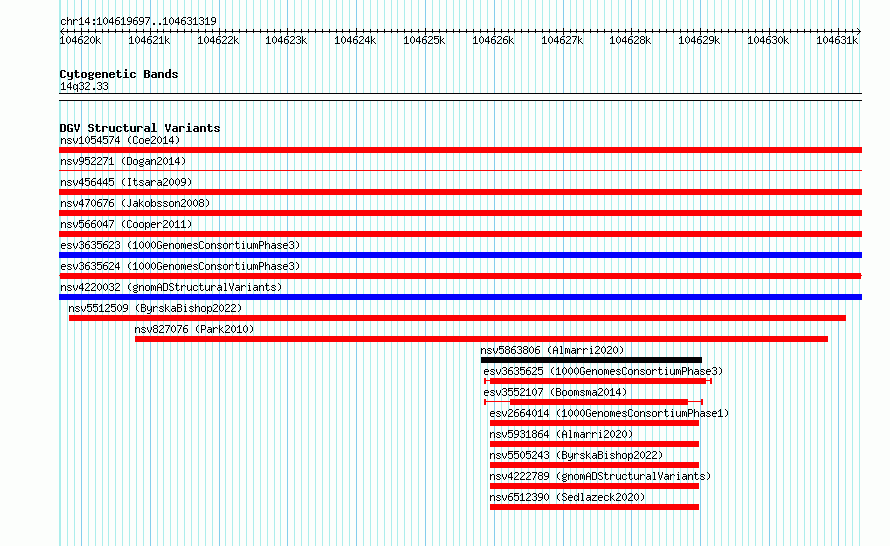 chr14:104619697..104631319

104620k 104621k 104622k 104623k 104624k 104625k 104626k 104627k 104628k 104629k 104630k 104631k

Cytogenetic Bands
14q32.33

DGV Structural Variants
nsv1054574 (Coe2014)
nsv952271 (Dogan2014)
nsv456445 (Itsara2009)
nsv470676 (Jakobsson2008)
nsv566047 (Cooper2011)
esv3635623 (1000GenomesConsortiumPhase3)
esv3635624 (1000GenomesConsortiumPhase3)
nsv4220032 (gnomADStructuralVariants)
nsv5512509 (ByrskaBishop2022)
nsv827076 (Park2010)
nsv5863806 (Almarri2020)
esv3635625 (1000GenomesConsortiumPhase3)
esv3552107 (Boomsma2014)
esv2664014 (1000GenomesConsortiumPhase1)
nsv5931864 (Almarri2020)
nsv5505243 (ByrskaBishop2022)
nsv4222789 (gnomADStructuralVariants)
nsv6512390 (Sedlazeck2020)